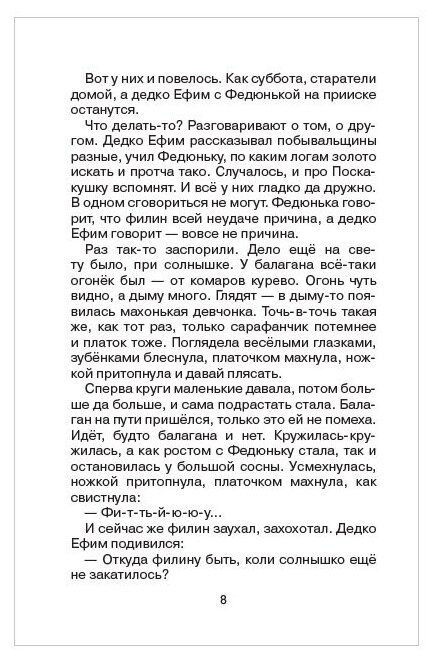 Вот у них и повелось. Как суббота, старатели домой, а дедко Ефим с Федюнькой на прииске останутся.

Что делать-то? Разговаривают о том, о другом. Дедко Ефим рассказывал побывальщины разные, учил Федюньку, по каким логам золото искать и протча тако. Случалось, и про Поскакушку вспомнят. И всё у них гладко да дружно. В одном сговориться не могут. Федюнька говорит, что филин всей неудаче причина, а дедко Ефим говорит — вовсе не причина.

Раз так-то заспорили. Дело ещё на свету было, при солнышке. У балагана всё-таки огонёк был — от комаров курево. Огонь чуть видно, а дыму много. Глядят — в дыму-то появилась махонькая девчонка. Точь-в-точь такая же, как тот раз, только сарафанчик потемнее и платок тоже. Поглядела весёлыми глазками, зубёнками блеснула, платочком махнула, ножкой притопнула и давай плясать.

Сперва круги маленькие давала, потом больше да больше, и сама подрастать стала. Балаган на пути пришёлся, только это ей не помеха. Идёт, будто балагана и нет. Кружилась-кружилась, а как ростом с Федюньку стала, так и остановилась у большой сосны. Усмехнулась, ножкой притопнула, платочком махнула, как свистнула:

— Фи-т-ть-й-ю-ю-у...

И сейчас же филин заухал, захохотал. Дедко Ефим подивился:

— Откуда филину быть, коли солнышко ещё не закатилось?

8